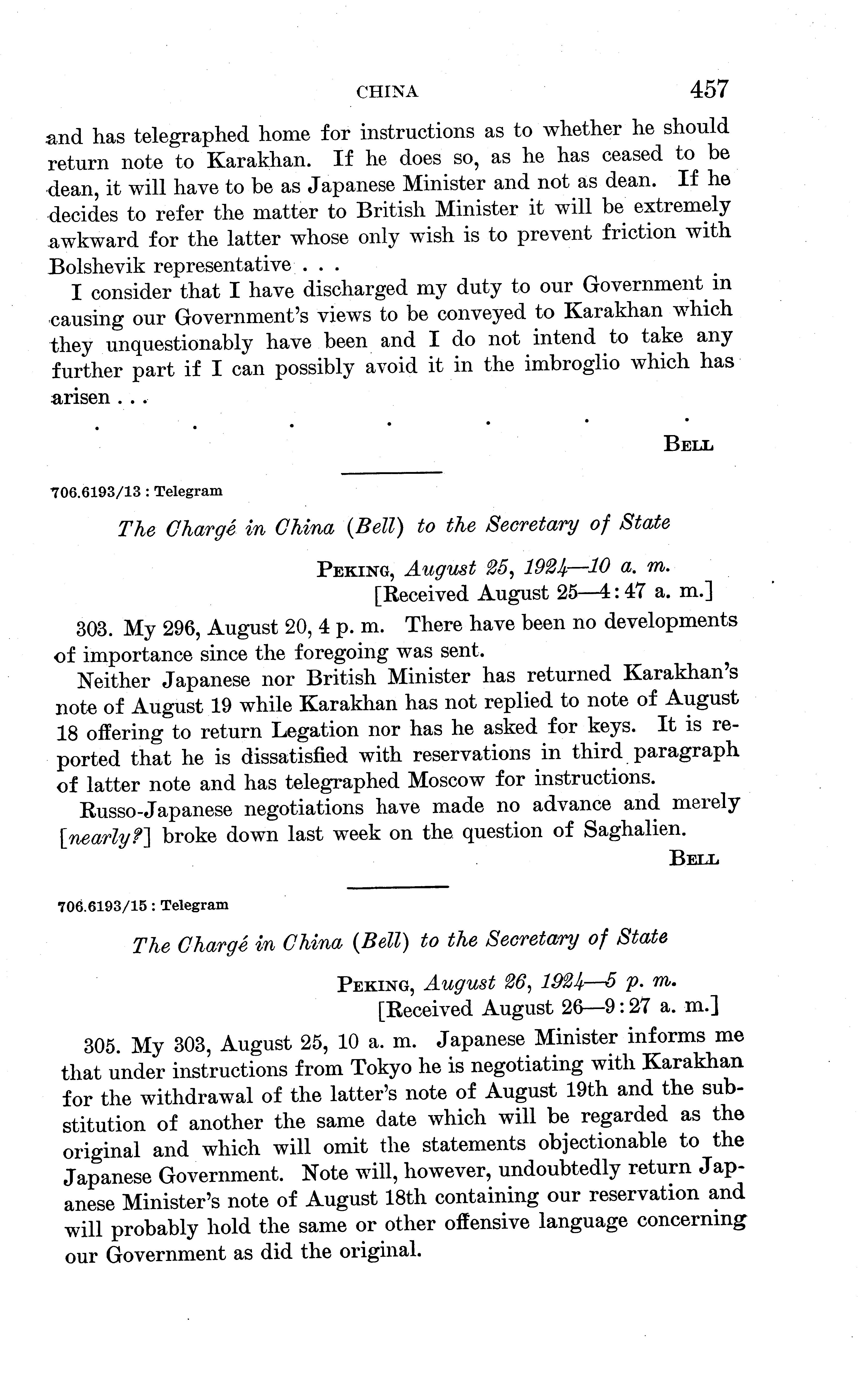 CHINA 457

and has telegraphed home for instructions as to whether he should return note to Karakhan. If he does so, as he has ceased to be dean, it will have to be as Japanese Minister and not as dean. If he decides to refer the matter to British Minister it will be extremely awkward for the latter whose only wish is to prevent friction with Bolshevik representative . . .

I consider that I have discharged my duty to our Government in causing our Government's views to be conveyed to Karakhan which they unquestionably have been and I do not intend to take any further part if I can possibly avoid it in the imbroglio which has arisen . . .

. . . . . . .

BELL

706.6193/13 : Telegram

The Chargé in China (Bell) to the Secretary of State

PEKING, August 25, 1924—10 a. m.
[Received August 25—4:47 a. m.]

303. My 296, August 20, 4 p. m. There have been no developments of importance since the foregoing was sent.

Neither Japanese nor British Minister has returned Karakhan's note of August 19 while Karakhan has not replied to note of August 18 offering to return Legation nor has he asked for keys. It is reported that he is dissatisfied with reservations in third paragraph of latter note and has telegraphed Moscow for instructions.

Russo-Japanese negotiations have made no advance and merely [nearly?] broke down last week on the question of Saghalien.

BELL

706.6193/15 : Telegram

The Chargé in China (Bell) to the Secretary of State

PEKING, August 26, 1924—5 p. m.
[Received August 26—9:27 a. m.]

305. My 303, August 25, 10 a. m. Japanese Minister informs me that under instructions from Tokyo he is negotiating with Karakhan for the withdrawal of the latter's note of August 19th and the substitution of another the same date which will be regarded as the original and which will omit the statements objectionable to the Japanese Government. Note will, however, undoubtedly return Japanese Minister's note of August 18th containing our reservation and will probably hold the same or other offensive language concerning our Government as did the original.